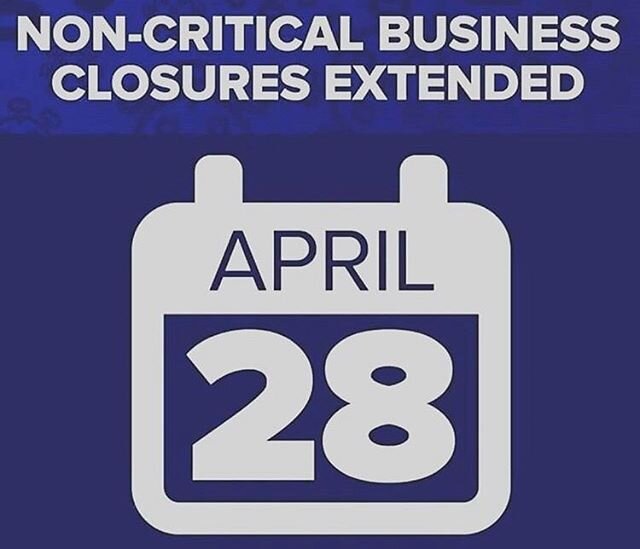 NON-CRITICAL BUSINESS CLOSURES EXTENDED

APRIL

28